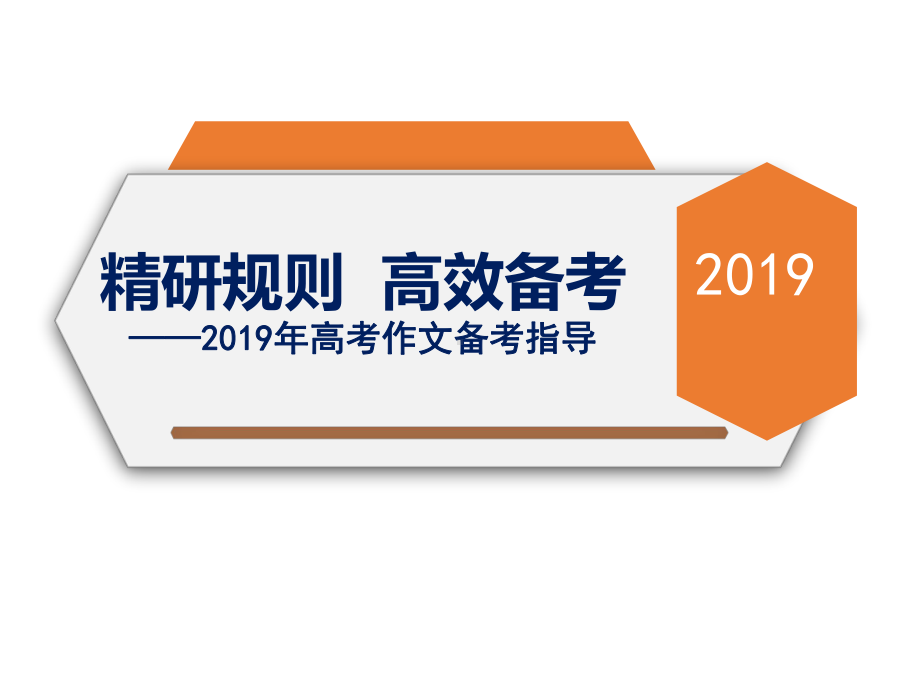 精研规则 高效备考
——2019年高考作文备考指导

2019